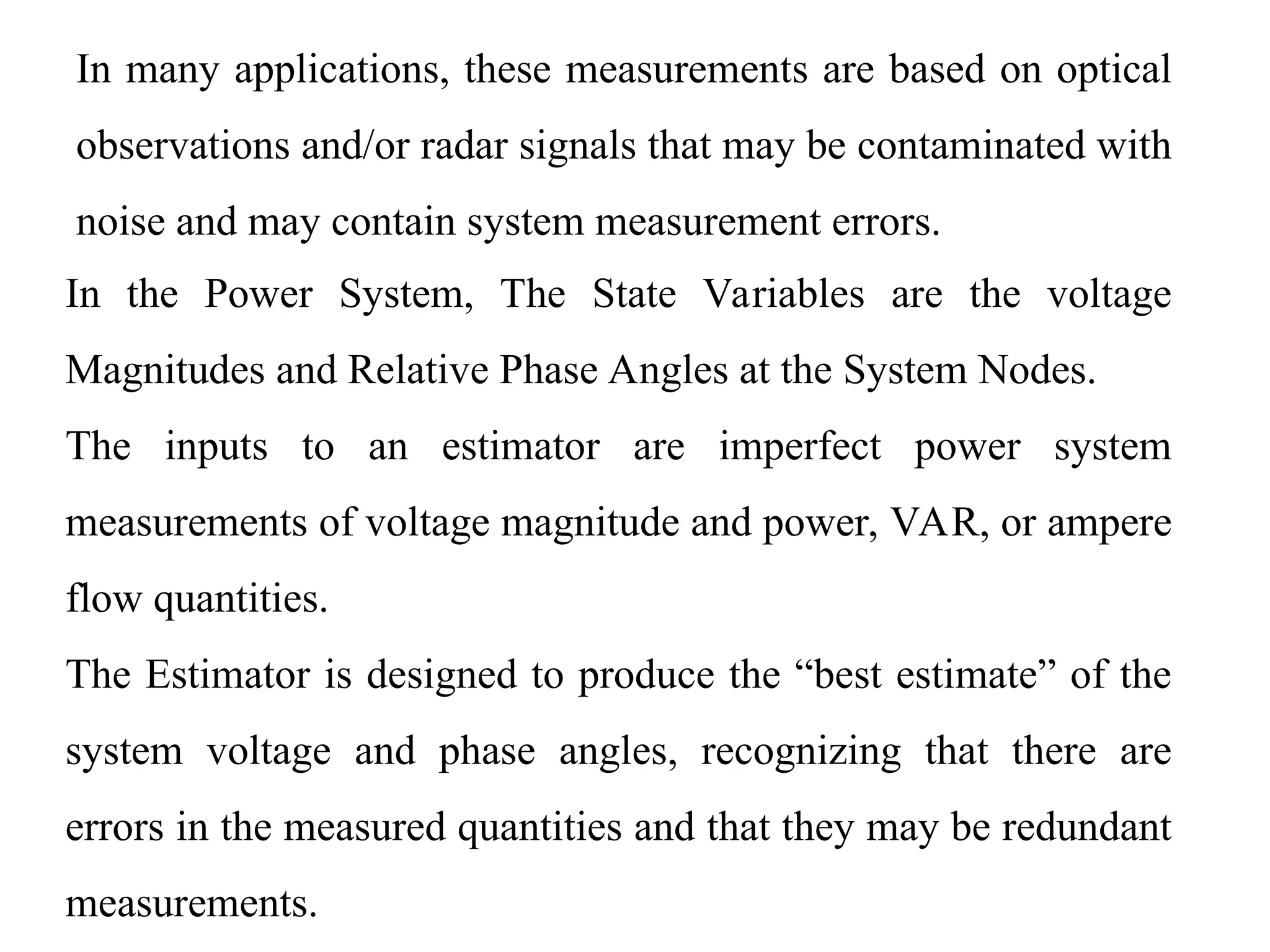 In many applications, these measurements are based on optical observations and/or radar signals that may be contaminated with noise and may contain system measurement errors.

In the Power System, The State Variables are the voltage Magnitudes and Relative Phase Angles at the System Nodes.

The inputs to an estimator are imperfect power system measurements of voltage magnitude and power, VAR, or ampere flow quantities.

The Estimator is designed to produce the “best estimate” of the system voltage and phase angles, recognizing that there are errors in the measured quantities and that they may be redundant measurements.